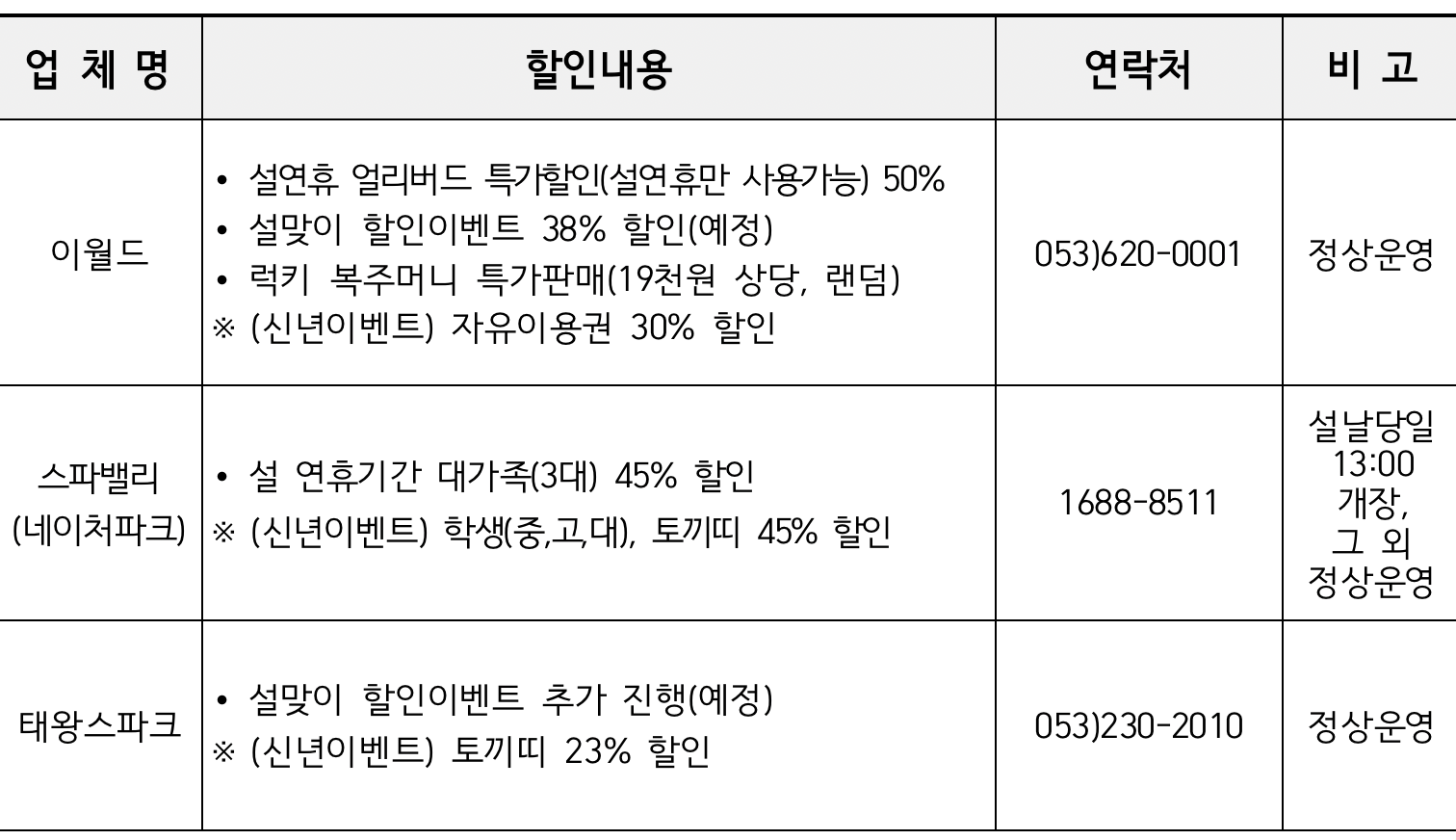 | 업 체 명 | 할인내용 | 연락처 | 비 고 |
|---|---|---|---|
| 이월드 | • 설연휴 얼리버드 특가할인(설연휴만 사용가능) 50% • 설맞이 할인이벤트 38% 할인(예정) • 럭키 복주머니 특가판매(19천원 상당, 랜덤) ※ (신년이벤트) 자유이용권 30% 할인 | 053)620-0001 | 정상운영 |
| 스파밸리 (네이처파크) | • 설 연휴기간 대가족(3대) 45% 할인 ※ (신년이벤트) 학생(중,고,대), 토끼띠 45% 할인 | 1688-8511 | 설날당일 13:00 개장, 그 외 정상운영 |
| 태왕스파크 | • 설맞이 할인이벤트 추가 진행(예정) ※ (신년이벤트) 토끼띠 23% 할인 | 053)230-2010 | 정상운영 |